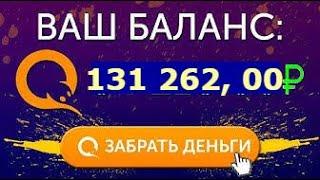 ВАШ БАЛАНС:

131 262, 00₽

ЗАБРАТЬ ДЕНЬГИ